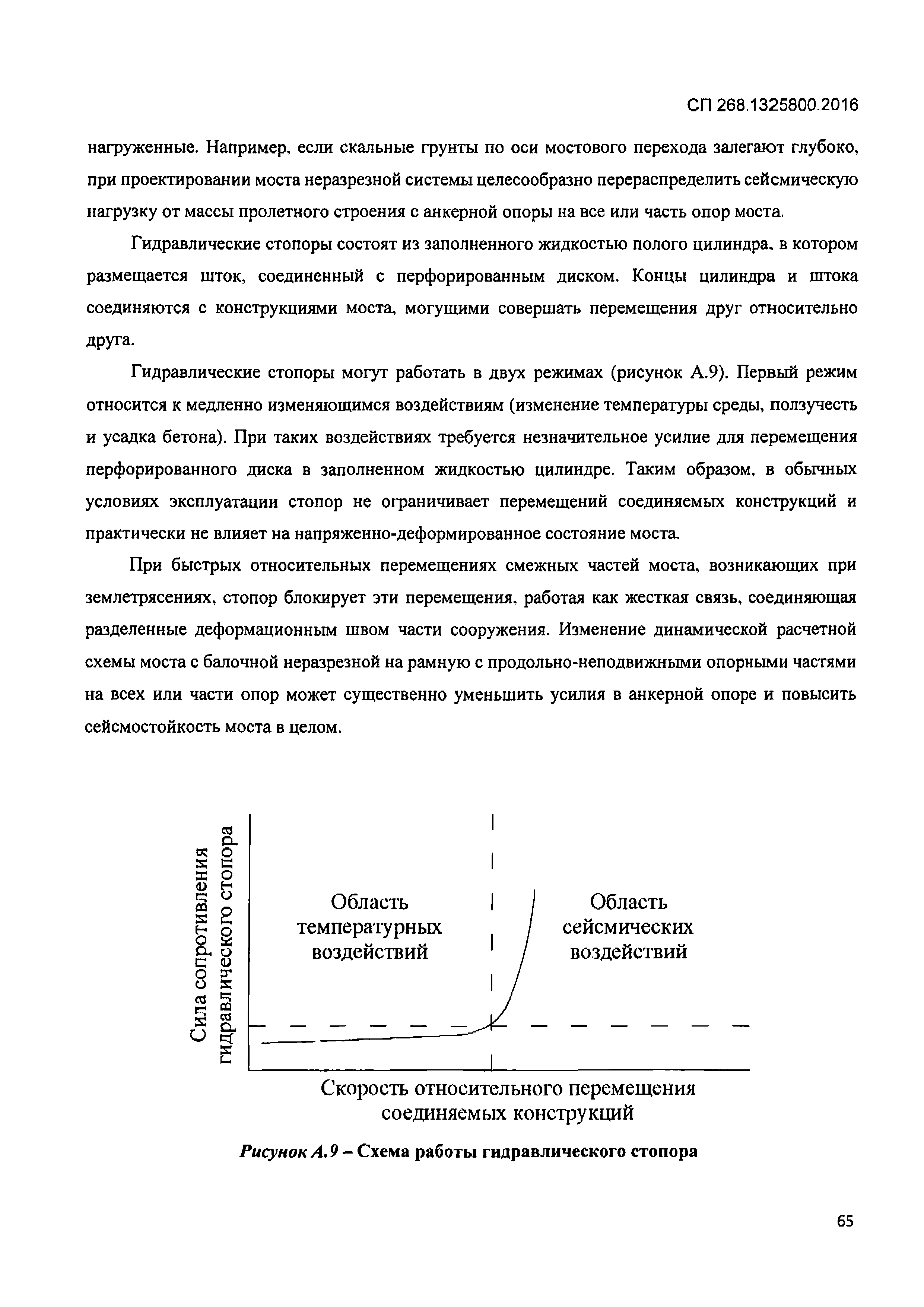 СП 268.1325800.2016

нагруженные. Например, если скальные грунты по оси мостового перехода залегают глубоко, при проектировании моста неразрезной системы целесообразно перераспределить сейсмическую нагрузку от массы пролетного строения с анкерной опоры на все или часть опор моста.

Гидравлические стопоры состоят из заполненного жидкостью полого цилиндра, в котором размещается шток, соединенный с перфорированным диском. Концы цилиндра и штока соединяются с конструкциями моста, могущими совершать перемещения друг относительно друга.

Гидравлические стопоры могут работать в двух режимах (рисунок А.9). Первый режим относится к медленно изменяющимся воздействиям (изменение температуры среды, ползучесть и усадка бетона). При таких воздействиях требуется незначительное усилие для перемещения перфорированного диска в заполненном жидкостью цилиндре. Таким образом, в обычных условиях эксплуатации стопор не ограничивает перемещений соединяемых конструкций и практически не влияет на напряженно-деформированное состояние моста.

При быстрых относительных перемещениях смежных частей моста, возникающих при землетрясениях, стопор блокирует эти перемещения, работая как жесткая связь, соединяющая разделенные деформационным швом части сооружения. Изменение динамической расчетной схемы моста с балочной неразрезной на рамную с продольно-неподвижными опорными частями на всех или части опор может существенно уменьшить усилия в анкерной опоре и повысить сейсмостойкость моста в целом.

Сила сопротивления гидравлического стопора

Область температурных воздействий

Область сейсмических воздействий

Скорость относительного перемещения соединяемых конструкций

Рисунок А.9 – Схема работы гидравлического стопора

65